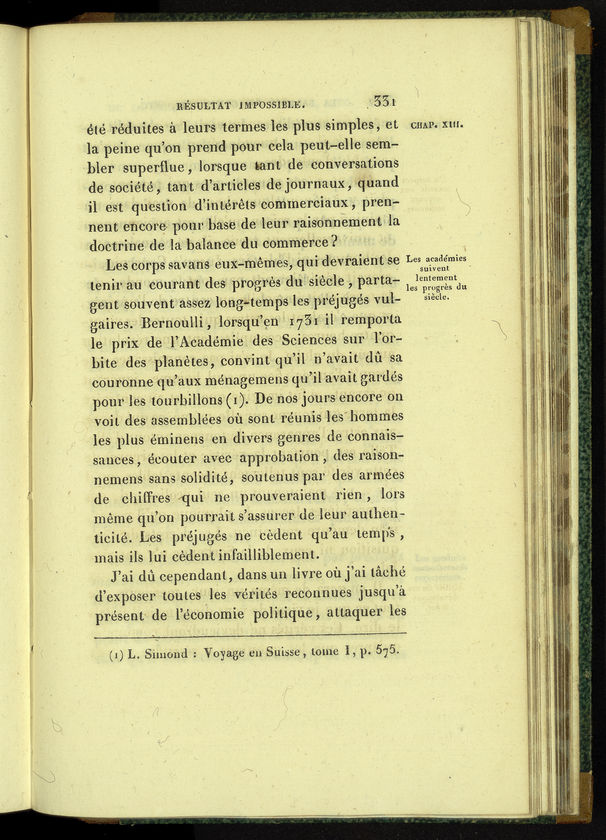 RÉSULTAT IMPOSSIBLE. 331

CHAP. XIII.

été réduites à leurs termes les plus simples, et la peine qu'on prend pour cela peut-elle sembler superflue, lorsque tant de conversations de société, tant d'articles de journaux, quand il est question d'intérêts commerciaux, prennent encore pour base de leur raisonnement la doctrine de la balance du commerce?

Les académies suivent lentement les progrès du siècle.

Les corps savans eux-mêmes, qui devraient se tenir au courant des progrès du siècle, partagent souvent assez long-temps les préjugés vulgaires. Bernoulli, lorsqu'en 1731 il remporta le prix de l'Académie des Sciences sur l'orbite des planètes, convint qu'il n'avait dû sa couronne qu'aux ménagemens qu'il avait gardés pour les tourbillons (1). De nos jours encore on voit des assemblées où sont réunis les hommes les plus éminens en divers genres de connaissances, écouter avec approbation, des raisonnemens sans solidité, soutenus par des armées de chiffres qui ne prouveraient rien, lors même qu'on pourrait s'assurer de leur authenticité. Les préjugés ne cèdent qu'au temps, mais ils lui cèdent infailliblement.

J'ai dû cependant, dans un livre où j'ai tâché d'exposer toutes les vérités reconnues jusqu'à présent de l'économie politique, attaquer les

(1) L. Simond : Voyage en Suisse, tome I, p. 575.